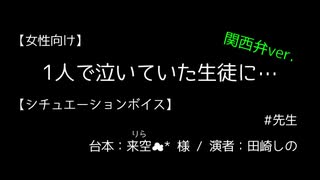 【女性向け】

関西弁ver.

1人で泣いていた生徒に…

【シチュエーションボイス】

#先生

りら
台本：来空☘* 様 / 演者：田崎しの